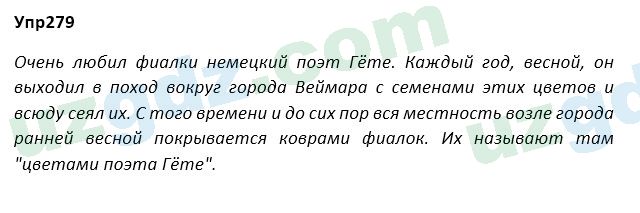 Упр279

Очень любил фиалки немецкий поэт Гёте. Каждый год, весной, он выходил в поход вокруг города Веймара с семенами этих цветов и всюду сеял их. С того времени и до сих пор вся местность возле города ранней весной покрывается коврами фиалок. Их называют там "цветами поэта Гёте".

uzgdz.com